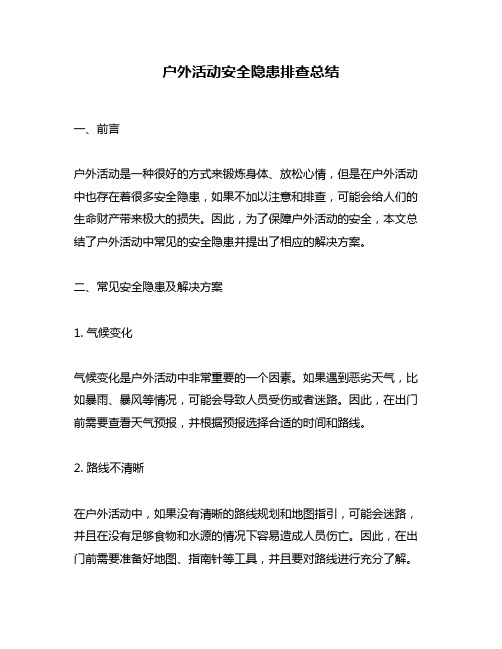 户外活动安全隐患排查总结

一、前言

户外活动是一种很好的方式来锻炼身体、放松心情，但是在户外活动中也存在着很多安全隐患，如果不加以注意和排查，可能会给人们的生命财产带来极大的损失。因此，为了保障户外活动的安全，本文总结了户外活动中常见的安全隐患并提出了相应的解决方案。

二、常见安全隐患及解决方案

1. 气候变化

气候变化是户外活动中非常重要的一个因素。如果遇到恶劣天气，比如暴雨、暴风等情况，可能会导致人员受伤或者迷路。因此，在出门前需要查看天气预报，并根据预报选择合适的时间和路线。

2. 路线不清晰

在户外活动中，如果没有清晰的路线规划和地图指引，可能会迷路，并且在没有足够食物和水源的情况下容易造成人员伤亡。因此，在出门前需要准备好地图、指南针等工具，并且要对路线进行充分了解。